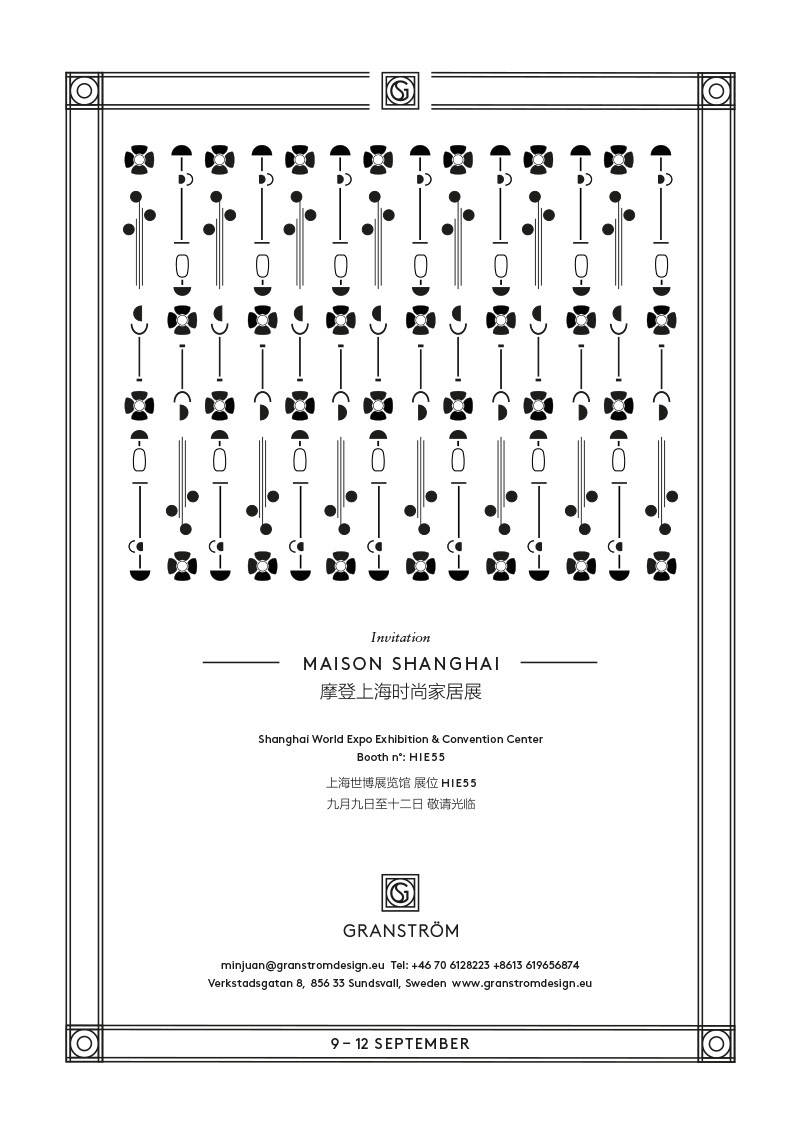 Invitation

MAISON SHANGHAI

摩登上海时尚家居展

Shanghai World Expo Exhibition & Convention Center
Booth n°: HIE55

上海世博展览馆 展位HIE55
九月九日至十二日 敬请光临

GRANSTRÖM

minjuan@granstromdesign.eu Tel: +46 70 6128223 +8613 619656874
Verkstadsgatan 8, 856 33 Sundsvall, Sweden www.granstromdesign.eu

9 – 12 SEPTEMBER